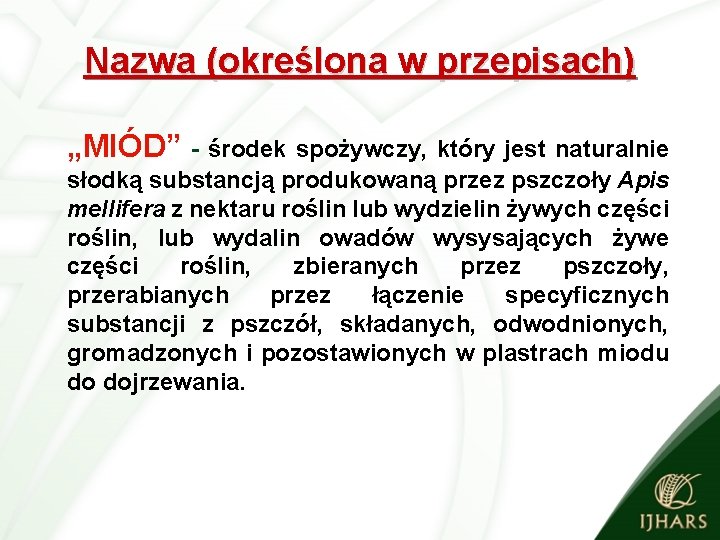 Nazwa (określona w przepisach)

„MIÓD” - środek spożywczy, który jest naturalnie słodką substancją produkowaną przez pszczoły Apis mellifera z nektaru roślin lub wydzielin żywych części roślin, lub wydalin owadów wysysających żywe części roślin, zbieranych przez pszczoły, przerabianych przez łączenie specyficznych substancji z pszczół, składanych, odwodnionych, gromadzonych i pozostawionych w plastrach miodu do dojrzewania.

IJHARS